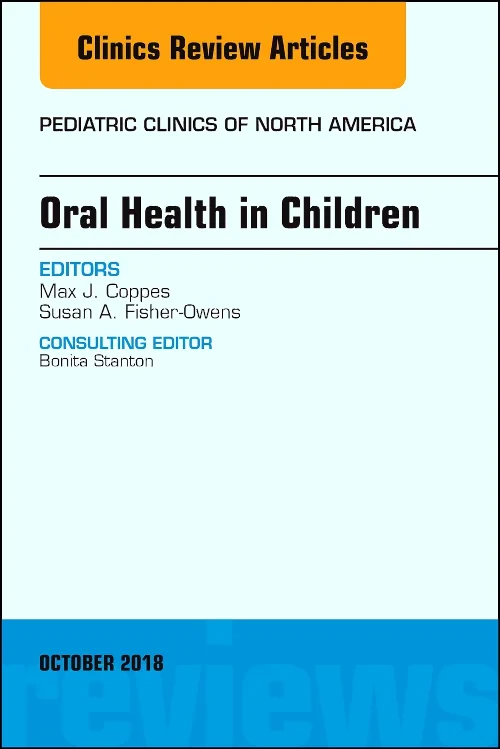 Clinics Review Articles

PEDIATRIC CLINICS OF NORTH AMERICA

Oral Health in Children

EDITORS
Max J. Coppes
Susan A. Fisher-Owens

CONSULTING EDITOR
Bonita Stanton

OCTOBER 2018

reviews